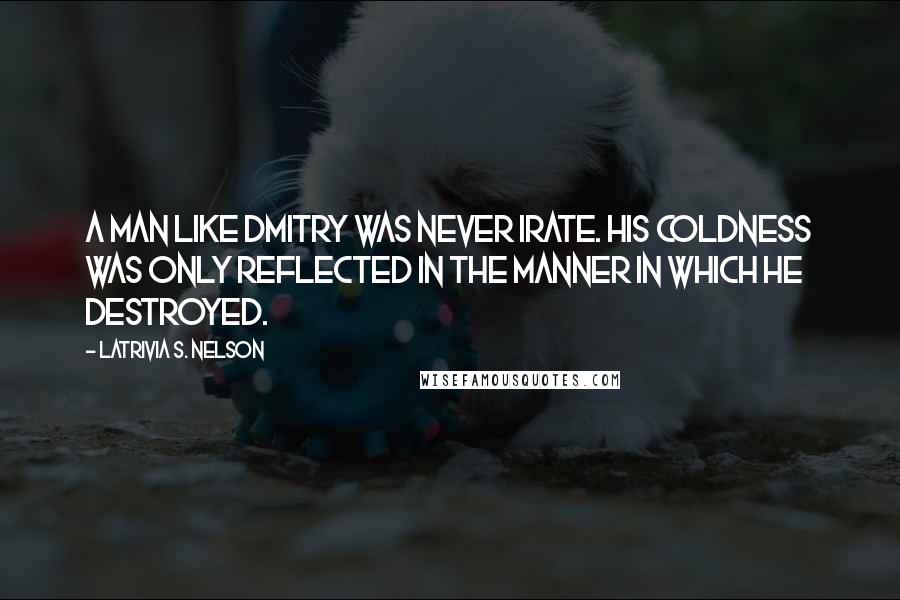 A MAN LIKE DMITRY WAS NEVER IRATE. HIS COLDNESS WAS ONLY REFLECTED IN THE MANNER IN WHICH HE DESTROYED.

- LATRIVIA S. NELSON

WISEFAMOUSQUOTES.COM